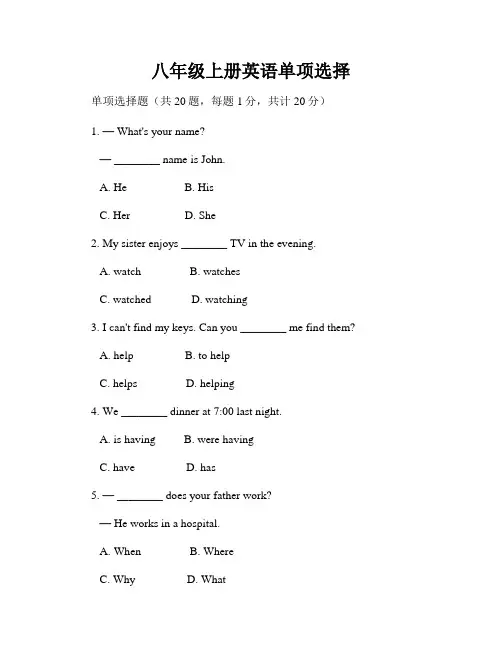 八年级上册英语单项选择

单项选择题（共 20 题，每题 1 分，共计 20 分）

1. — What's your name?

— ________ name is John.

A. He B. His

C. Her D. She

2. My sister enjoys ________ TV in the evening.

A. watch B. watches

C. watched D. watching

3. I can't find my keys. Can you ________ me find them?

A. help B. to help

C. helps D. helping

4. We ________ dinner at 7:00 last night.

A. is having B. were having

C. have D. has

5. — ________ does your father work?

— He works in a hospital.

A. When B. Where

C. Why D. What